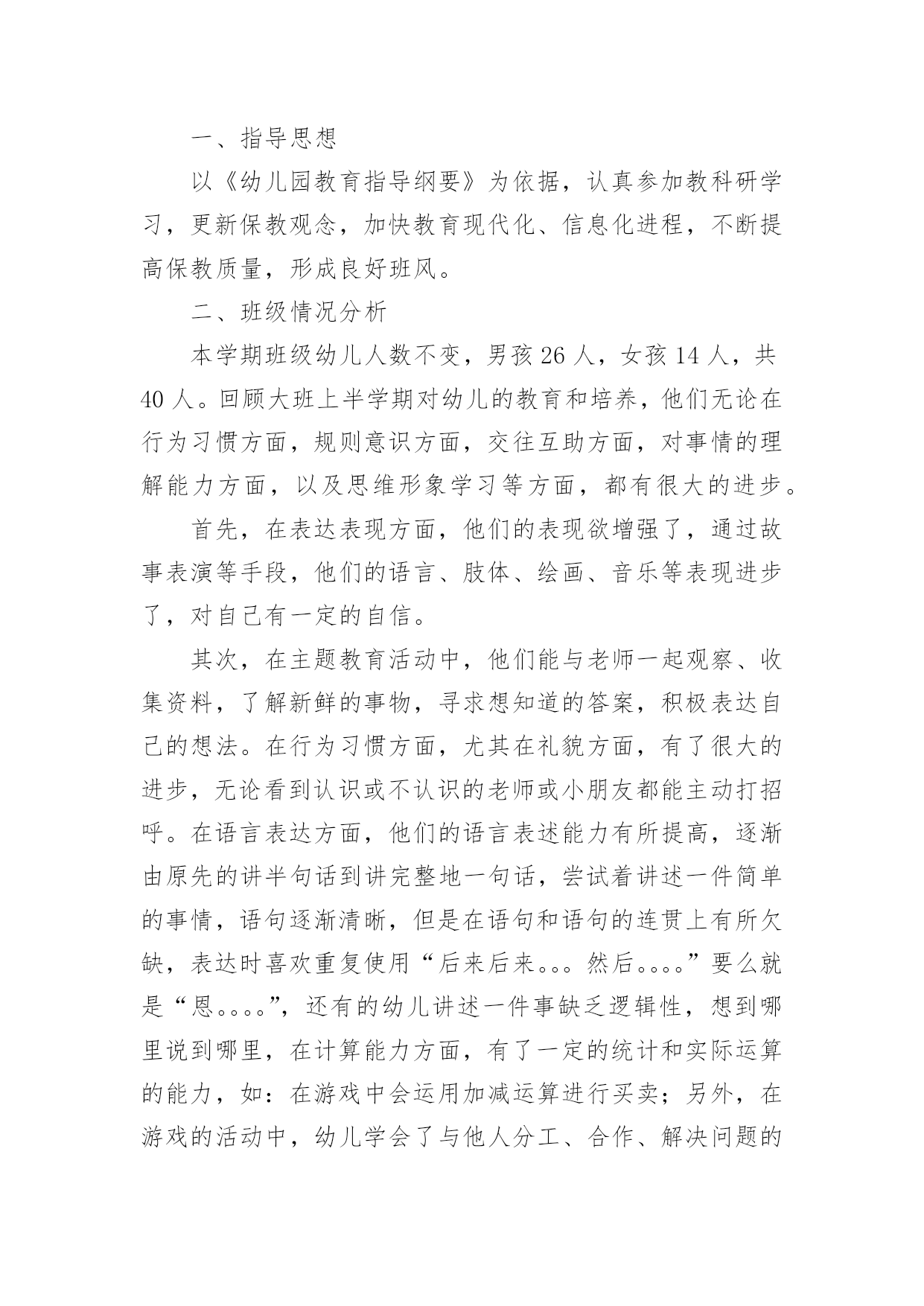 一、指导思想

以《幼儿园教育指导纲要》为依据，认真参加教科研学习，更新保教观念，加快教育现代化、信息化进程，不断提高保教质量，形成良好班风。

二、班级情况分析

本学期班级幼儿人数不变，男孩 26 人，女孩 14 人，共 40 人。回顾大班上半学期对幼儿的教育和培养，他们无论在行为习惯方面，规则意识方面，交往互助方面，对事情的理解能力方面，以及思维形象学习等方面，都有很大的进步。

首先，在表达表现方面，他们的表现欲增强了，通过故事表演等手段，他们的语言、肢体、绘画、音乐等表现进步了，对自己有一定的自信。

其次，在主题教育活动中，他们能与老师一起观察、收集资料，了解新鲜的事物，寻求想知道的答案，积极表达自己的想法。在行为习惯方面，尤其在礼貌方面，有了很大的进步，无论看到认识或不认识的老师或小朋友都能主动打招呼。在语言表达方面，他们的语言表述能力有所提高，逐渐由原先的讲半句话到讲完整地一句话，尝试着讲述一件简单的事情，语句逐渐清晰，但是在语句和语句的连贯上有所欠缺，表达时喜欢重复使用“后来后来。。。然后。。。。”要么就是“恩。。。。”，还有的幼儿讲述一件事缺乏逻辑性，想到哪里说到哪里，在计算能力方面，有了一定的统计和实际运算的能力，如：在游戏中会运用加减运算进行买卖；另外，在游戏的活动中，幼儿学会了与他人分工、合作、解决问题的